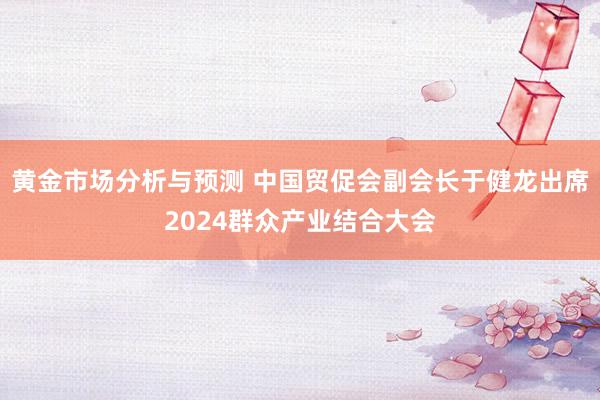 黄金市场分析与预测 中国贸促会副会长于健龙出席2024群众产业结合大会